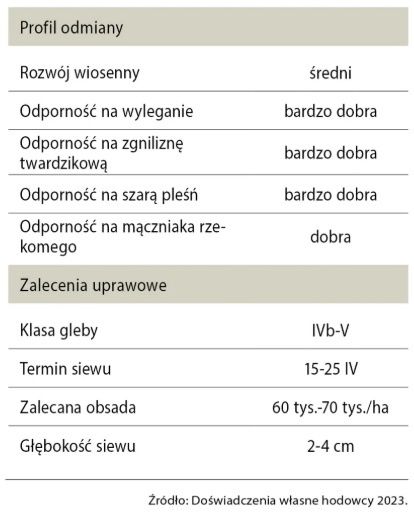 | Profil odmiany | |
|---|---|
| Rozwój wiosenny | średni |
| Odporność na wyleganie | bardzo dobra |
| Odporność na zgniliznę twardzikową | bardzo dobra |
| Odporność na szarą pleśń | bardzo dobra |
| Odporność na mączniaka rzekomego | dobra |
| Zalecenia uprawowe | |
| Klasa gleby | IVb-V |
| Termin siewu | 15-25 IV |
| Zalecana obsada | 60 tys.-70 tys./ha |
| Głębokość siewu | 2-4 cm |

Źródło: Doświadczenia własne hodowcy 2023.